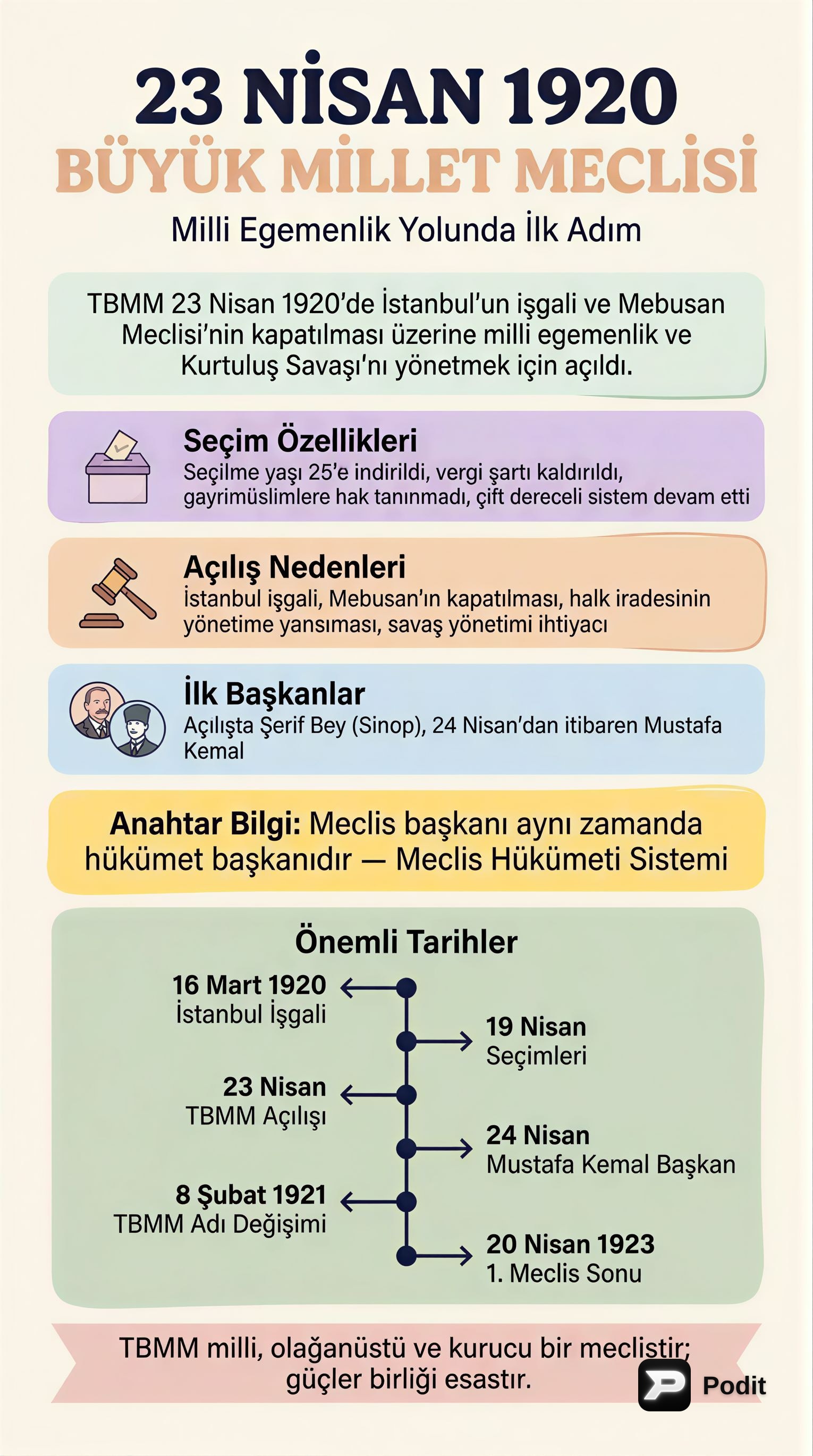 23 NİSAN 1920
BÜYÜK MİLLET MECLİSİ
Milli Egemenlik Yolunda İlk Adım

TBMM 23 Nisan 1920'de İstanbul'un işgali ve Mebusan Meclisi'nin kapatılması üzerine milli egemenlik ve Kurtuluş Savaşı'nı yönetmek için açıldı.

Seçim Özellikleri
Seçilme yaşı 25'e indirildi, vergi şartı kaldırıldı, gayrimüslimlere hak tanınmadı, çift dereceli sistem devam etti

Açılış Nedenleri
İstanbul işgali, Mebusan'ın kapatılması, halk iradesinin yönetime yansıması, savaş yönetimi ihtiyacı

İlk Başkanlar
Açılışta Şerif Bey (Sinop), 24 Nisan'dan itibaren Mustafa Kemal

Anahtar Bilgi: Meclis başkanı aynı zamanda hükümet başkanıdır — Meclis Hükümeti Sistemi

Önemli Tarihler
16 Mart 1920
İstanbul İşgali
19 Nisan
Seçimleri
23 Nisan
TBMM Açılışı
24 Nisan
Mustafa Kemal Başkan
8 Şubat 1921
TBMM Adı Değişimi
20 Nisan 1923
1. Meclis Sonu

TBMM milli, olağanüstü ve kurucu bir meclistir; güçler birliği esastır.

Podit